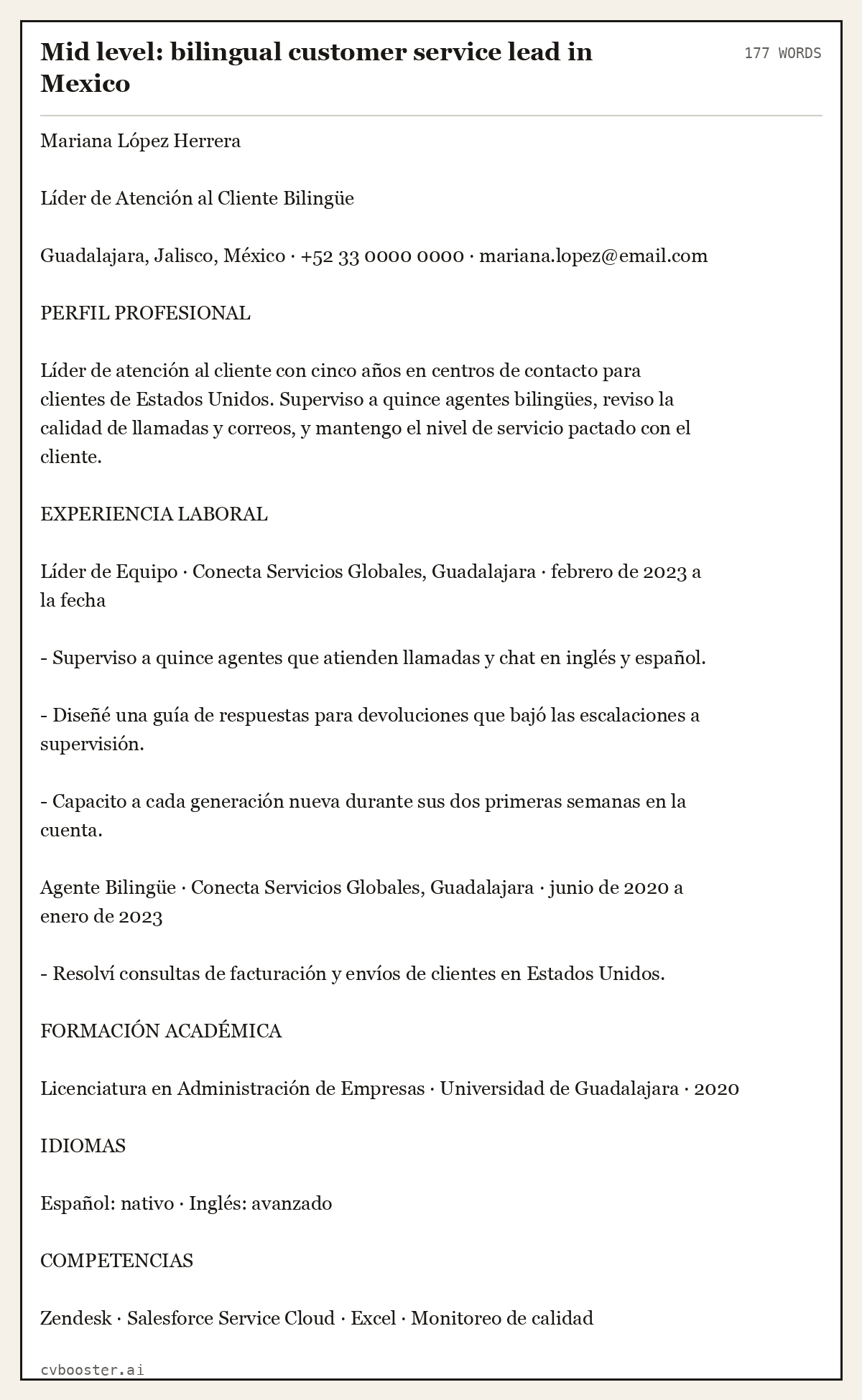 Mid level: bilingual customer service lead in Mexico

177 WORDS

Mariana López Herrera

Líder de Atención al Cliente Bilingüe

Guadalajara, Jalisco, México · +52 33 0000 0000 · mariana.lopez@email.com

PERFIL PROFESIONAL

Líder de atención al cliente con cinco años en centros de contacto para clientes de Estados Unidos. Superviso a quince agentes bilingües, reviso la calidad de llamadas y correos, y mantengo el nivel de servicio pactado con el cliente.

EXPERIENCIA LABORAL

Líder de Equipo · Conecta Servicios Globales, Guadalajara · febrero de 2023 a la fecha

- Superviso a quince agentes que atienden llamadas y chat en inglés y español.

- Diseñé una guía de respuestas para devoluciones que bajó las escalaciones a supervisión.

- Capacito a cada generación nueva durante sus dos primeras semanas en la cuenta.

Agente Bilingüe · Conecta Servicios Globales, Guadalajara · junio de 2020 a enero de 2023

- Resolví consultas de facturación y envíos de clientes en Estados Unidos.

FORMACIÓN ACADÉMICA

Licenciatura en Administración de Empresas · Universidad de Guadalajara · 2020

IDIOMAS

Español: nativo · Inglés: avanzado

COMPETENCIAS

Zendesk · Salesforce Service Cloud · Excel · Monitoreo de calidad

cvbooster.ai